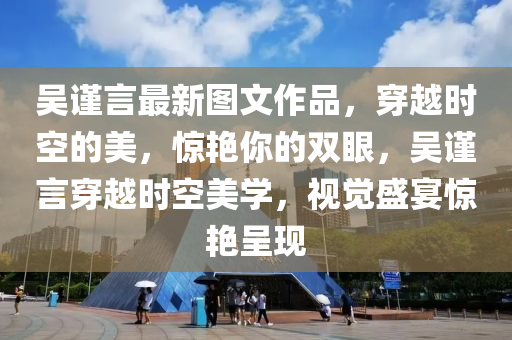 吴谨言最新图文作品，穿越时空的美，惊艳你的双眼，吴谨言穿越时空美学，视觉盛宴惊艳呈现